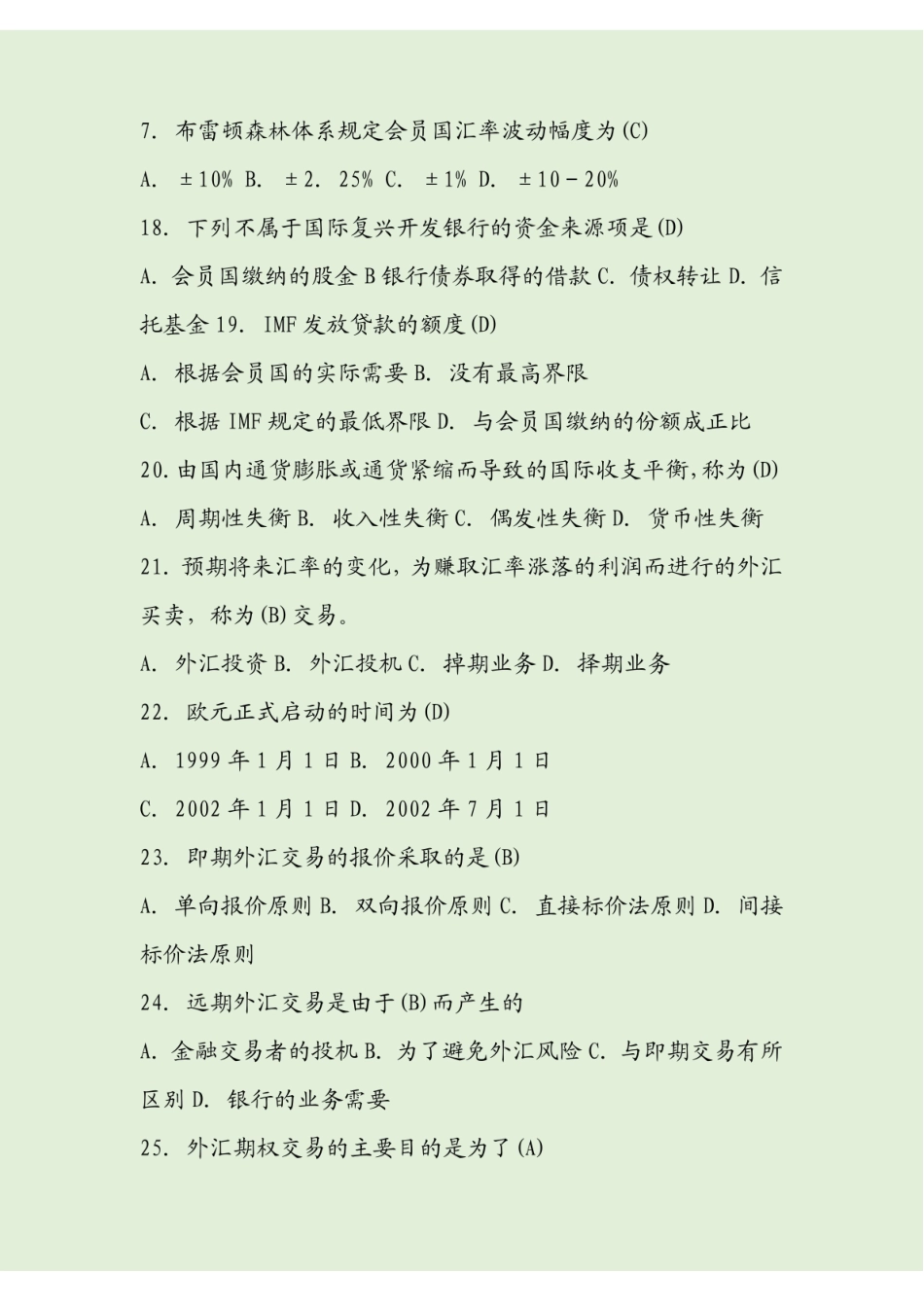 7. 布雷顿森林体系规定会员国汇率波动幅度为(C)

A. ±10% B. ±2. 25% C. ±1% D. ±10－20%

18. 下列不属于国际复兴开发银行的资金来源项是(D)

A. 会员国缴纳的股金 B 银行债券取得的借款 C. 债权转让 D. 信托基金 19. IMF 发放贷款的额度(D)

A. 根据会员国的实际需要 B. 没有最高界限

C. 根据 IMF 规定的最低界限 D. 与会员国缴纳的份额成正比

20. 由国内通货膨胀或通货紧缩而导致的国际收支平衡，称为(D)

A. 周期性失衡 B. 收入性失衡 C. 偶发性失衡 D. 货币性失衡

21. 预期将来汇率的变化，为赚取汇率涨落的利润而进行的外汇买卖，称为(B)交易。

A. 外汇投资 B. 外汇投机 C. 掉期业务 D. 择期业务

22. 欧元正式启动的时间为(D)

A. 1999 年 1 月 1 日 B. 2000 年 1 月 1 日

C. 2002 年 1 月 1 日 D. 2002 年 7 月 1 日

23. 即期外汇交易的报价采取的是(B)

A. 单向报价原则 B. 双向报价原则 C. 直接标价法原则 D. 间接标价法原则

24. 远期外汇交易是由于(B)而产生的

A. 金融交易者的投机 B. 为了避免外汇风险 C. 与即期交易有所区别 D. 银行的业务需要

25. 外汇期权交易的主要目的是为了(A)